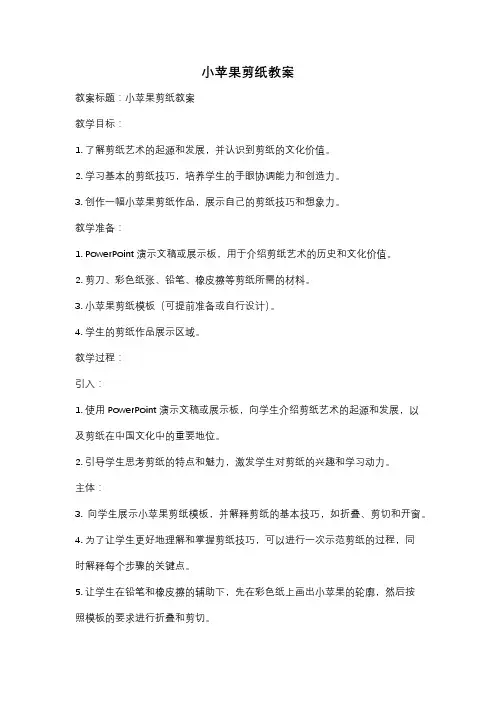 小苹果剪纸教案

教案标题：小苹果剪纸教案

教学目标：

1. 了解剪纸艺术的起源和发展，并认识到剪纸的文化价值。

2. 学习基本的剪纸技巧，培养学生的手眼协调能力和创造力。

3. 创作一幅小苹果剪纸作品，展示自己的剪纸技巧和想象力。

教学准备：

1. PowerPoint 演示文稿或展示板，用于介绍剪纸艺术的历史和文化价值。

2. 剪刀、彩色纸张、铅笔、橡皮擦等剪纸所需的材料。

3. 小苹果剪纸模板（可提前准备或自行设计）。

4. 学生的剪纸作品展示区域。

教学过程：

引入：

1. 使用 PowerPoint 演示文稿或展示板，向学生介绍剪纸艺术的起源和发展，以及剪纸在中国文化中的重要地位。

2. 引导学生思考剪纸的特点和魅力，激发学生对剪纸的兴趣和学习动力。

主体：

3. 向学生展示小苹果剪纸模板，并解释剪纸的基本技巧，如折叠、剪切和开窗。

4. 为了让学生更好地理解和掌握剪纸技巧，可以进行一次示范剪纸的过程，同时解释每个步骤的关键点。

5. 让学生在铅笔和橡皮擦的辅助下，先在彩色纸上画出小苹果的轮廓，然后按照模板的要求进行折叠和剪切。